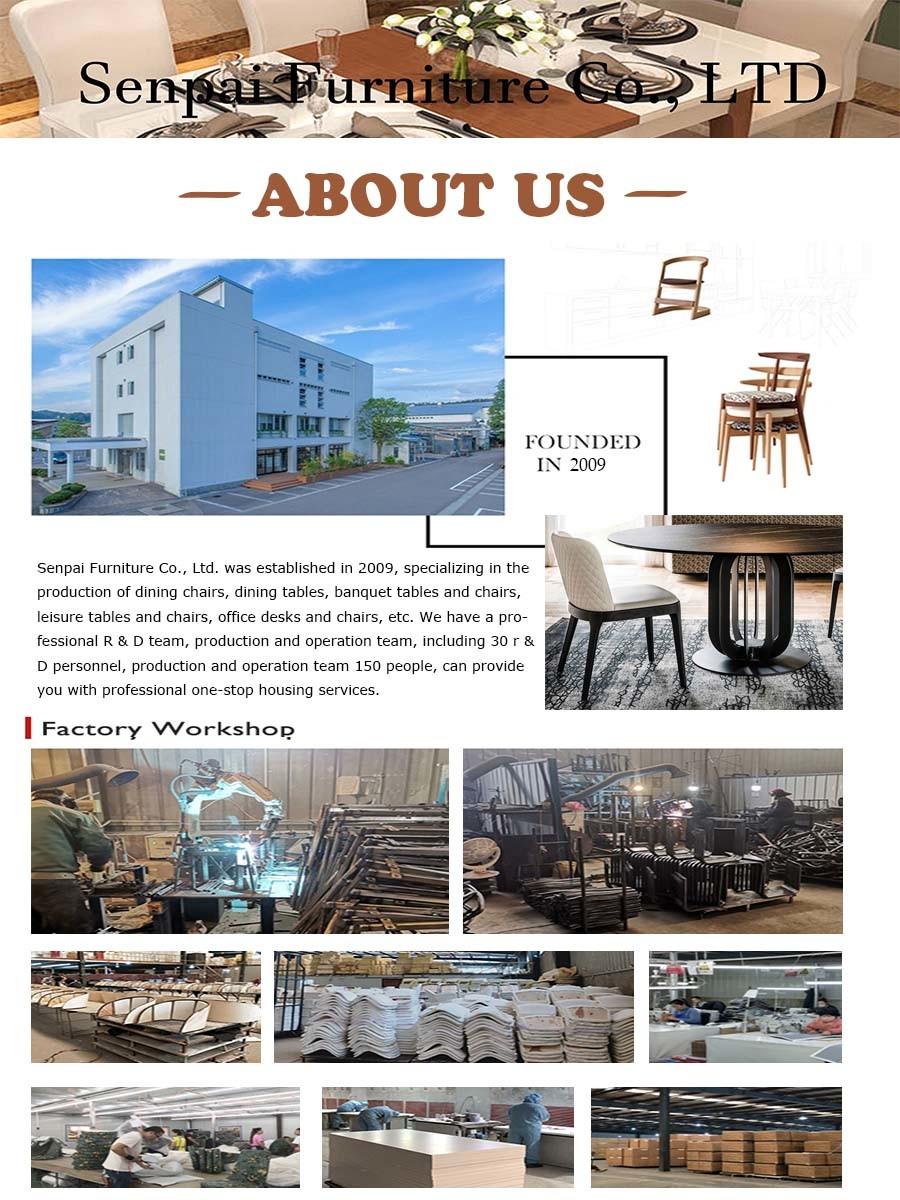 Senpai Furniture Co., LTD

— ABOUT US —

FOUNDED IN 2009

Senpai Furniture Co., Ltd. was established in 2009, specializing in the production of dining chairs, dining tables, banquet tables and chairs, leisure tables and chairs, office desks and chairs, etc. We have a professional R & D team, production and operation team, including 30 r & D personnel, production and operation team 150 people, can provide you with professional one-stop housing services.

Factory Workshop